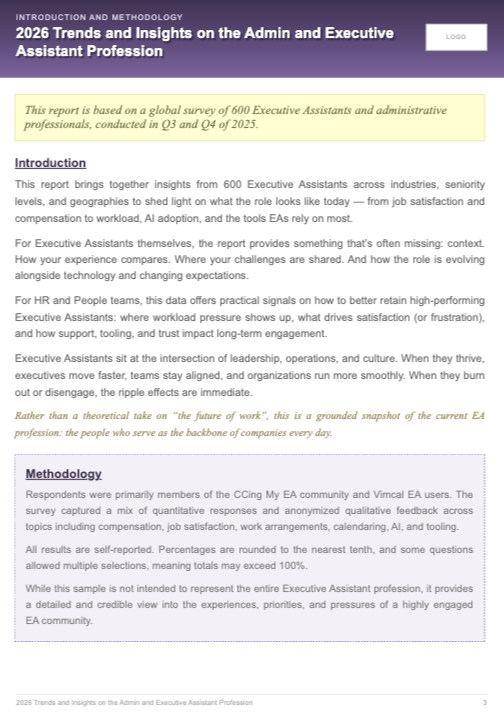 INTRODUCTION AND METHODOLOGY

2026 Trends and Insights on the Admin and Executive Assistant Profession

LOGO

This report is based on a global survey of 600 Executive Assistants and administrative professionals, conducted in Q3 and Q4 of 2025.

Introduction

This report brings together insights from 600 Executive Assistants across industries, seniority levels, and geographies to shed light on what the role looks like today — from job satisfaction and compensation to workload, AI adoption, and the tools EAs rely on most.

For Executive Assistants themselves, the report provides something that's often missing: context. How your experience compares. Where your challenges are shared. And how the role is evolving alongside technology and changing expectations.

For HR and People teams, this data offers practical signals on how to better retain high-performing Executive Assistants: where workload pressure shows up, what drives satisfaction (or frustration), and how support, tooling, and trust impact long-term engagement.

Executive Assistants sit at the intersection of leadership, operations, and culture. When they thrive, executives move faster, teams stay aligned, and organizations run more smoothly. When they burn out or disengage, the ripple effects are immediate.

Rather than a theoretical take on "the future of work", this is a grounded snapshot of the current EA profession: the people who serve as the backbone of companies every day.

Methodology

Respondents were primarily members of the CCing My EA community and Vimcal EA users. The survey captured a mix of quantitative responses and anonymized qualitative feedback across topics including compensation, job satisfaction, work arrangements, calendaring, AI, and tooling.

All results are self-reported. Percentages are rounded to the nearest tenth, and some questions allowed multiple selections, meaning totals may exceed 100%.

While this sample is not intended to represent the entire Executive Assistant profession, it provides a detailed and credible view into the experiences, priorities, and pressures of a highly engaged EA community.

2026 Trends and Insights on the Admin and Executive Assistant Profession

3